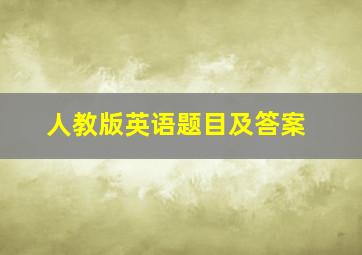 人教版英语题目及答案